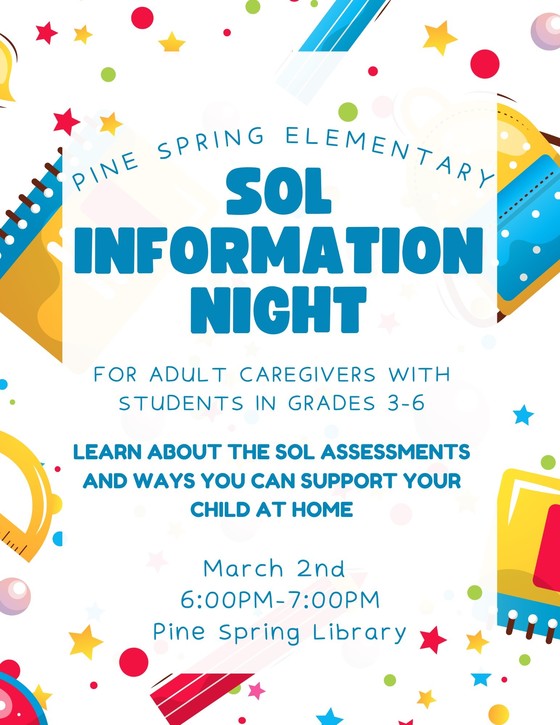 PINE SPRING ELEMENTARY

SOL INFORMATION NIGHT

FOR ADULT CAREGIVERS WITH STUDENTS IN GRADES 3-6

LEARN ABOUT THE SOL ASSESSMENTS AND WAYS YOU CAN SUPPORT YOUR CHILD AT HOME

March 2nd
6:00PM-7:00PM
Pine Spring Library